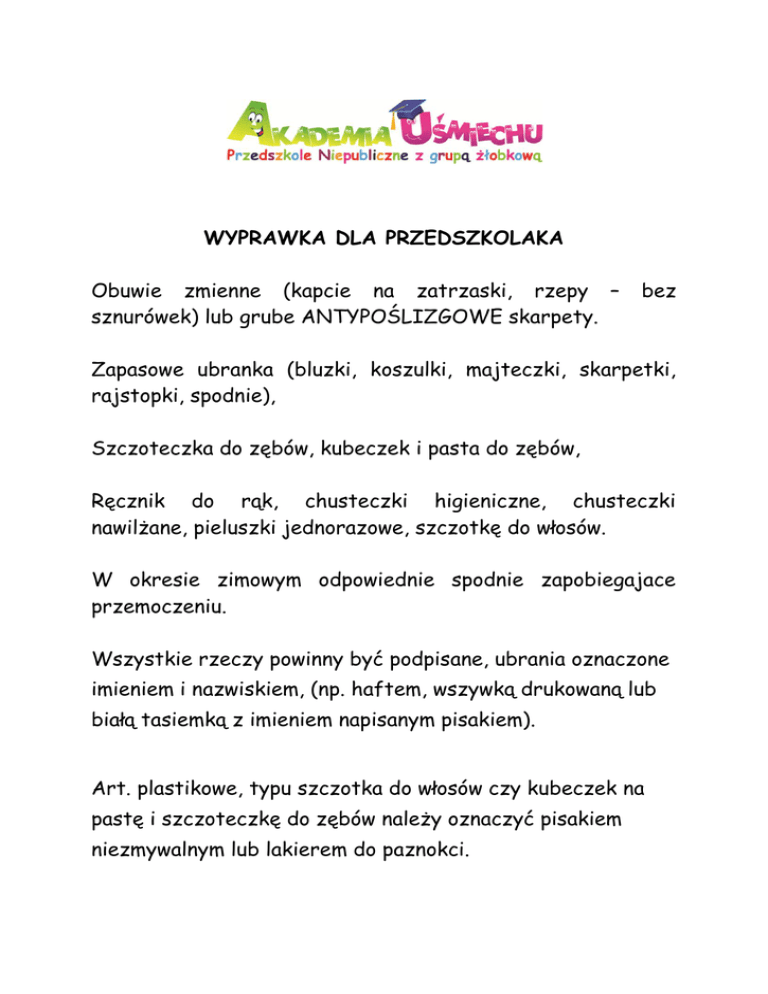 AKADEMIA UŚMIECHU
Przedszkole Niepubliczne z grupą żłobkową

WYPRAWKA DLA PRZEDSZKOLAKA

Obuwie zmienne (kapcie na zatrzaski, rzepy – bez sznurówek) lub grube ANTYPOŚLIZGOWE skarpety.

Zapasowe ubranka (bluzki, koszulki, majteczki, skarpetki, rajstopki, spodnie),

Szczoteczka do zębów, kubeczek i pasta do zębów,

Ręcznik do rąk, chusteczki higieniczne, chusteczki nawilżane, pieluszki jednorazowe, szczotkę do włosów.

W okresie zimowym odpowiednie spodnie zapobiegajace przemoczeniu.

Wszystkie rzeczy powinny być podpisane, ubrania oznaczone imieniem i nazwiskiem, (np. haftem, wszywką drukowaną lub białą tasiemką z imieniem napisanym pisakiem).

Art. plastikowe, typu szczotka do włosów czy kubeczek na pastę i szczoteczkę do zębów należy oznaczyć pisakiem niezmywalnym lub lakierem do paznokci.